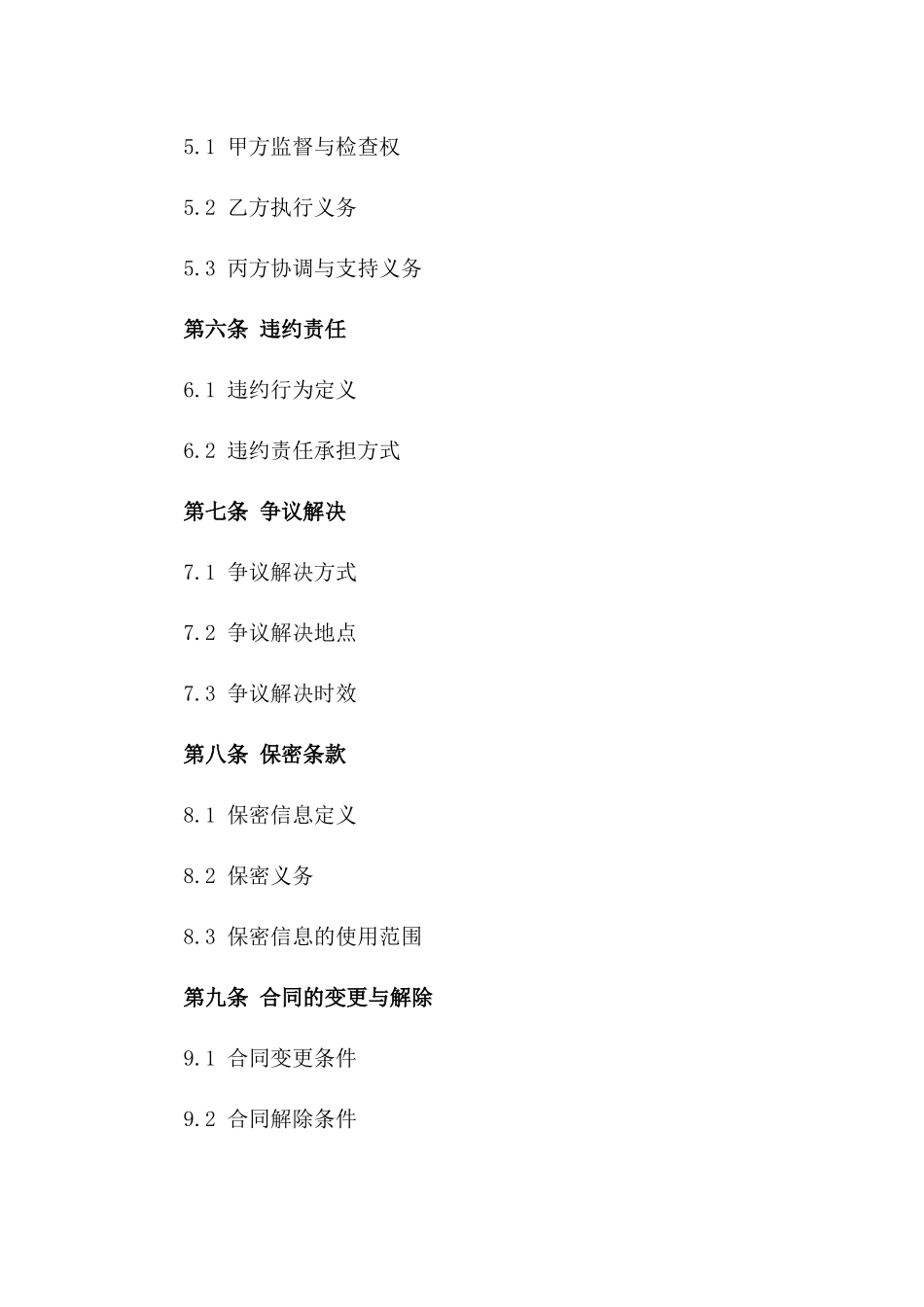 5.1 甲方监督与检查权

5.2 乙方执行义务

5.3 丙方协调与支持义务

第六条 违约责任

6.1 违约行为定义

6.2 违约责任承担方式

第七条 争议解决

7.1 争议解决方式

7.2 争议解决地点

7.3 争议解决时效

第八条 保密条款

8.1 保密信息定义

8.2 保密义务

8.3 保密信息的使用范围

第九条 合同的变更与解除

9.1 合同变更条件

9.2 合同解除条件